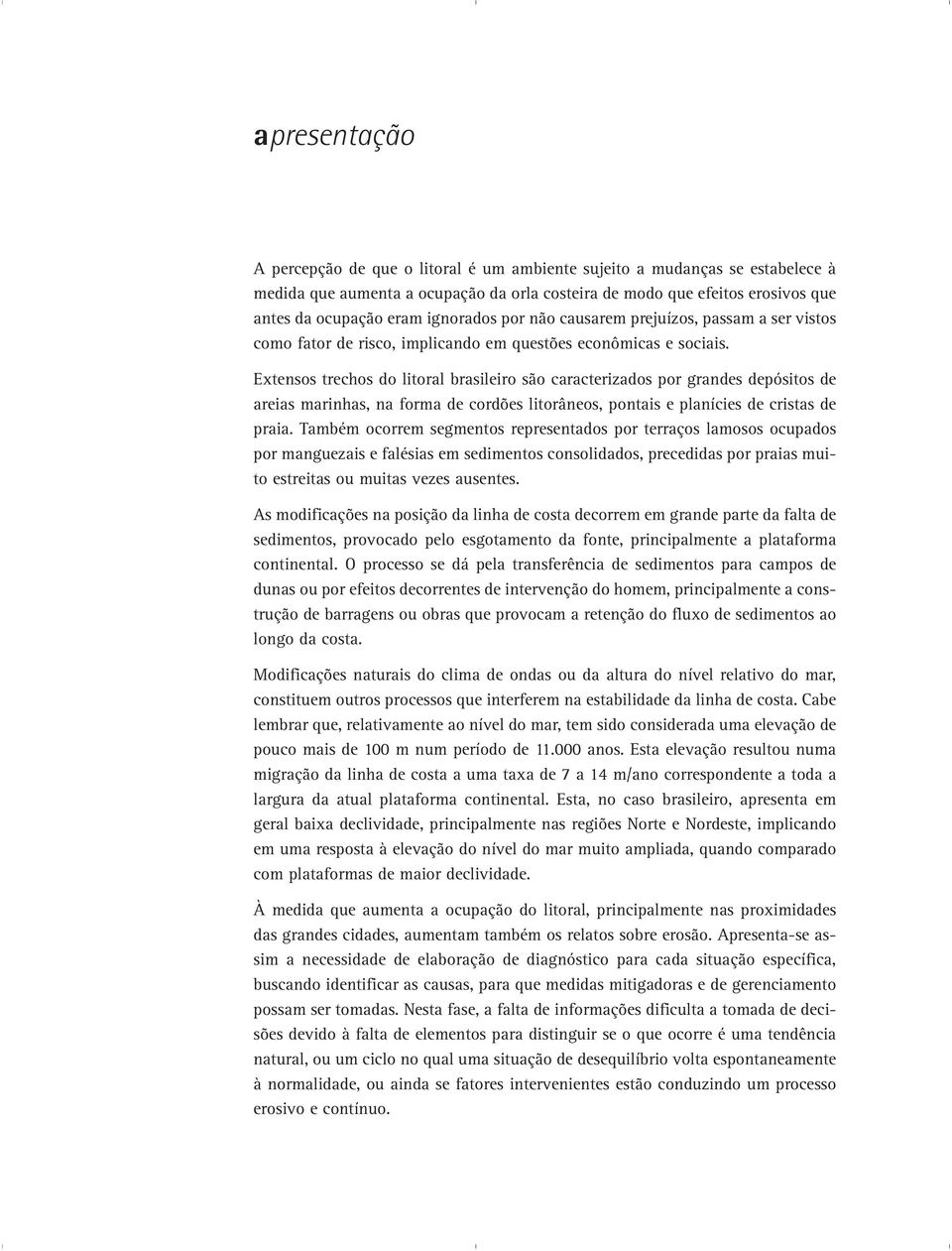 apresentação

A percepção de que o litoral é um ambiente sujeito a mudanças se estabelece à medida que aumenta a ocupação da orla costeira de modo que efeitos erosivos que antes da ocupação eram ignorados por não causarem prejuízos, passam a ser vistos como fator de risco, implicando em questões econômicas e sociais.

Extensos trechos do litoral brasileiro são caracterizados por grandes depósitos de areias marinhas, na forma de cordões litorâneos, pontais e planícies de cristas de praia. Também ocorrem segmentos representados por terraços lamosos ocupados por manguezais e falésias em sedimentos consolidados, precedidas por praias muito estreitas ou muitas vezes ausentes.

As modificações na posição da linha de costa decorrem em grande parte da falta de sedimentos, provocado pelo esgotamento da fonte, principalmente a plataforma continental. O processo se dá pela transferência de sedimentos para campos de dunas ou por efeitos decorrentes de intervenção do homem, principalmente a construção de barragens ou obras que provocam a retenção do fluxo de sedimentos ao longo da costa.

Modificações naturais do clima de ondas ou da altura do nível relativo do mar, constituem outros processos que interferem na estabilidade da linha de costa. Cabe lembrar que, relativamente ao nível do mar, tem sido considerada uma elevação de pouco mais de 100 m num período de 11.000 anos. Esta elevação resultou numa migração da linha de costa a uma taxa de 7 a 14 m/ano correspondente a toda a largura da atual plataforma continental. Esta, no caso brasileiro, apresenta em geral baixa declividade, principalmente nas regiões Norte e Nordeste, implicando em uma resposta à elevação do nível do mar muito ampliada, quando comparado com plataformas de maior declividade.

À medida que aumenta a ocupação do litoral, principalmente nas proximidades das grandes cidades, aumentam também os relatos sobre erosão. Apresenta-se assim a necessidade de elaboração de diagnóstico para cada situação específica, buscando identificar as causas, para que medidas mitigadoras e de gerenciamento possam ser tomadas. Nesta fase, a falta de informações dificulta a tomada de decisões devido à falta de elementos para distinguir se o que ocorre é uma tendência natural, ou um ciclo no qual uma situação de desequilíbrio volta espontaneamente à normalidade, ou ainda se fatores intervenientes estão conduzindo um processo erosivo e contínuo.